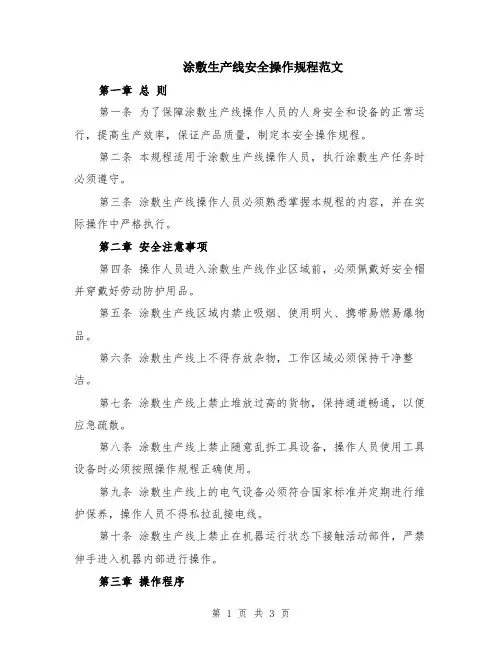 涂敷生产线安全操作规程范文

第一章 总 则

第一条 为了保障涂敷生产线操作人员的人身安全和设备的正常运行，提高生产效率，保证产品质量，制定本安全操作规程。

第二条 本规程适用于涂敷生产线操作人员，执行涂敷生产任务时必须遵守。

第三条 涂敷生产线操作人员必须熟悉掌握本规程的内容，并在实际操作中严格执行。

第二章 安全注意事项

第四条 操作人员进入涂敷生产线作业区域前，必须佩戴好安全帽并穿戴好劳动防护用品。

第五条 涂敷生产线区域内禁止吸烟、使用明火、携带易燃易爆物品。

第六条 涂敷生产线上不得存放杂物，工作区域必须保持干净整洁。

第七条 涂敷生产线上禁止堆放过高的货物，保持通道畅通，以便应急疏散。

第八条 涂敷生产线上禁止随意乱拆工具设备，操作人员使用工具设备时必须按照操作规程正确使用。

第九条 涂敷生产线上的电气设备必须符合国家标准并定期进行维护保养，操作人员不得私拉乱接电线。

第十条 涂敷生产线上禁止在机器运行状态下接触活动部件，严禁伸手进入机器内部进行操作。

第三章 操作程序

第 1 页 共 3 页